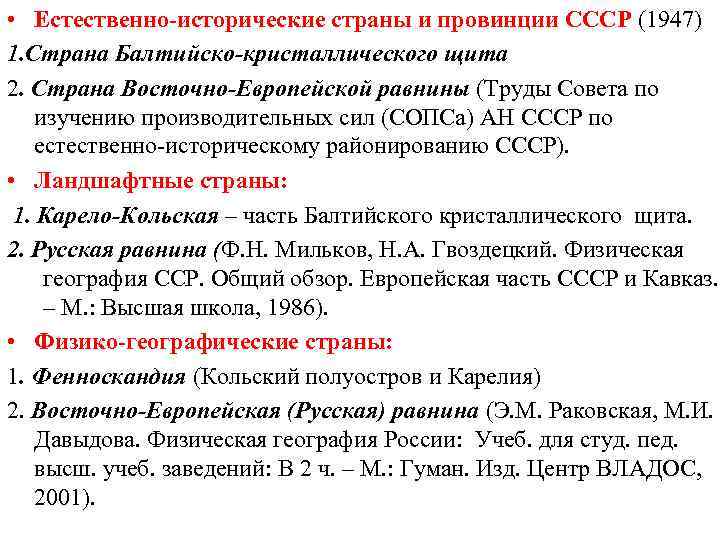 • Естественно-исторические страны и провинции СССР (1947)
1.Страна Балтийско-кристаллического щита
2. Страна Восточно-Европейской равнины (Труды Совета по изучению производительных сил (СОПСа) АН СССР по естественно-историческому районированию СССР).
• Ландшафтные страны:
1. Карело-Кольская – часть Балтийского кристаллического щита.
2. Русская равнина (Ф.Н. Мильков, Н.А. Гвоздецкий. Физическая география ССР. Общий обзор. Европейская часть СССР и Кавказ. – М.: Высшая школа, 1986).
• Физико-географические страны:
1. Фенноскандия (Кольский полуостров и Карелия)
2. Восточно-Европейская (Русская) равнина (Э.М. Раковская, М.И. Давыдова. Физическая география России: Учеб. для студ. пед. высш. учеб. заведений: В 2 ч. – М.: Гуман. Изд. Центр ВЛАДОС, 2001).